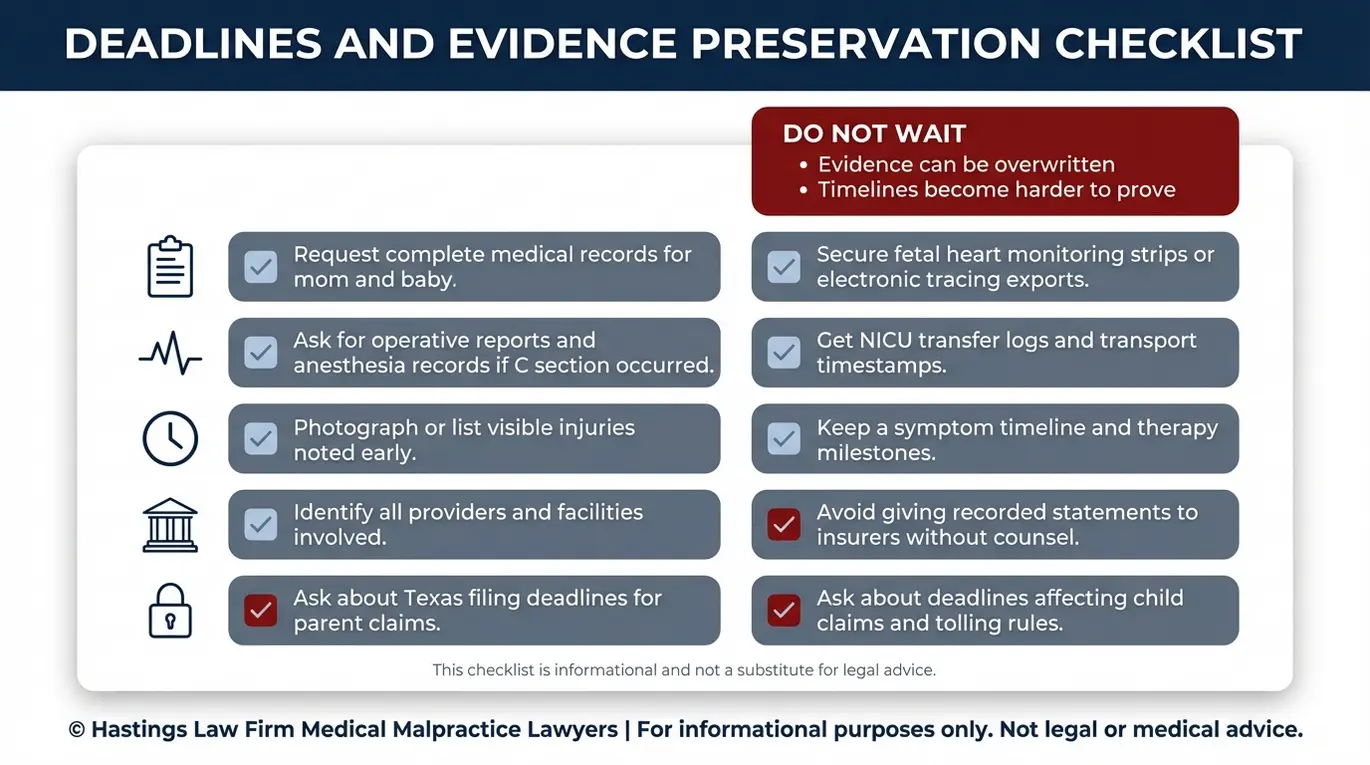 DEADLINES AND EVIDENCE PRESERVATION CHECKLIST

DO NOT WAIT
• Evidence can be overwritten
• Timelines become harder to prove

Request complete medical records for mom and baby.

Ask for operative reports and anesthesia records if C section occurred.

Photograph or list visible injuries noted early.

Identify all providers and facilities involved.

Ask about Texas filing deadlines for parent claims.

Secure fetal heart monitoring strips or electronic tracing exports.

Get NICU transfer logs and transport timestamps.

Keep a symptom timeline and therapy milestones.

Avoid giving recorded statements to insurers without counsel.

Ask about deadlines affecting child claims and tolling rules.

This checklist is informational and not a substitute for legal advice.

© Hastings Law Firm Medical Malpractice Lawyers | For informational purposes only. Not legal or medical advice.